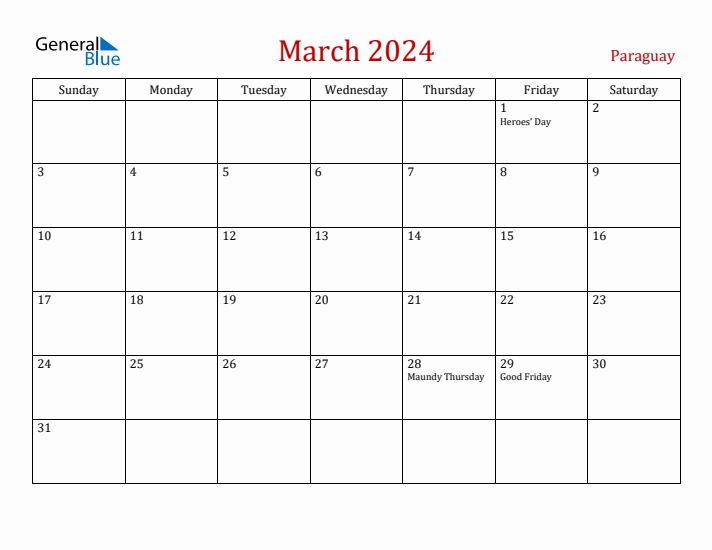 General Blue

March 2024

Paraguay

| Sunday | Monday | Tuesday | Wednesday | Thursday | Friday | Saturday |
|---|---|---|---|---|---|---|
| | | | | | 1 Heroes' Day | 2 |
| 3 | 4 | 5 | 6 | 7 | 8 | 9 |
| 10 | 11 | 12 | 13 | 14 | 15 | 16 |
| 17 | 18 | 19 | 20 | 21 | 22 | 23 |
| 24 | 25 | 26 | 27 | 28 Maundy Thursday | 29 Good Friday | 30 |
| 31 | | | | | | |